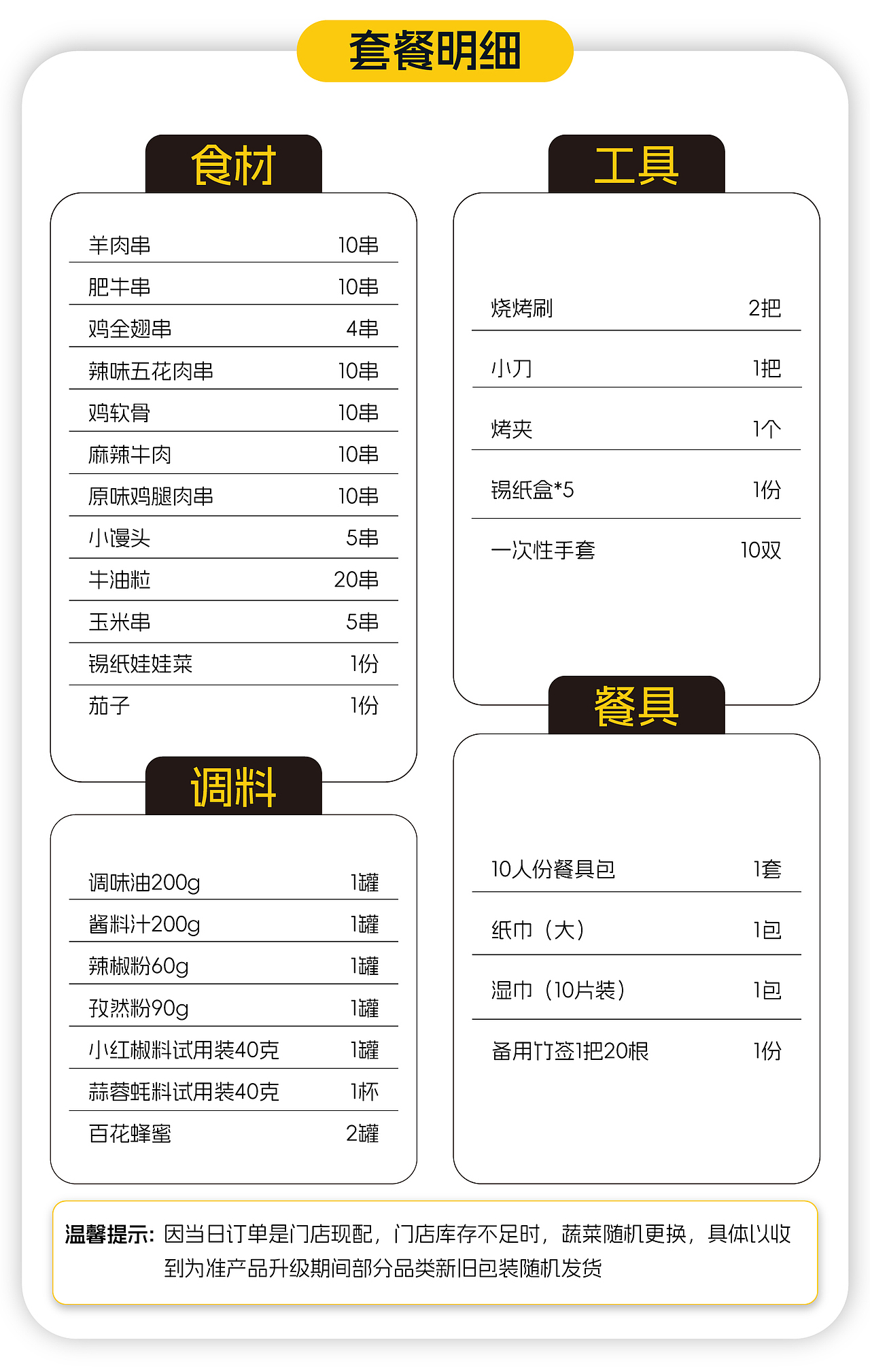 套餐明细

食材

| 羊肉串 | 10串 |
|---|---|
| 肥牛串 | 10串 |
| 鸡全翅串 | 4串 |
| 辣味五花肉串 | 10串 |
| 鸡软骨 | 10串 |
| 麻辣牛肉 | 10串 |
| 原味鸡腿肉串 | 10串 |
| 小馒头 | 5串 |
| 牛油粒 | 20串 |
| 玉米串 | 5串 |
| 锡纸娃娃菜 | 1份 |
| 茄子 | 1份 |

调料

| 调味油200g | 1罐 |
|---|---|
| 酱料汁200g | 1罐 |
| 辣椒粉60g | 1罐 |
| 孜然粉90g | 1罐 |
| 小红椒料试用装40克 | 1罐 |
| 蒜蓉蚝料试用装40克 | 1杯 |
| 百花蜂蜜 | 2罐 |

工具

| 烧烤刷 | 2把 |
|---|---|
| 小刀 | 1把 |
| 烤夹 | 1个 |
| 锡纸盒*5 | 1份 |
| 一次性手套 | 10双 |

餐具

| 10人份餐具包 | 1套 |
|---|---|
| 纸巾（大） | 1包 |
| 湿巾（10片装） | 1包 |
| 备用竹签1把20根 | 1份 |

温馨提示：因当日订单是门店现配，门店库存不足时，蔬菜随机更换，具体以收到为准产品升级期间部分品类新旧包装随机发货